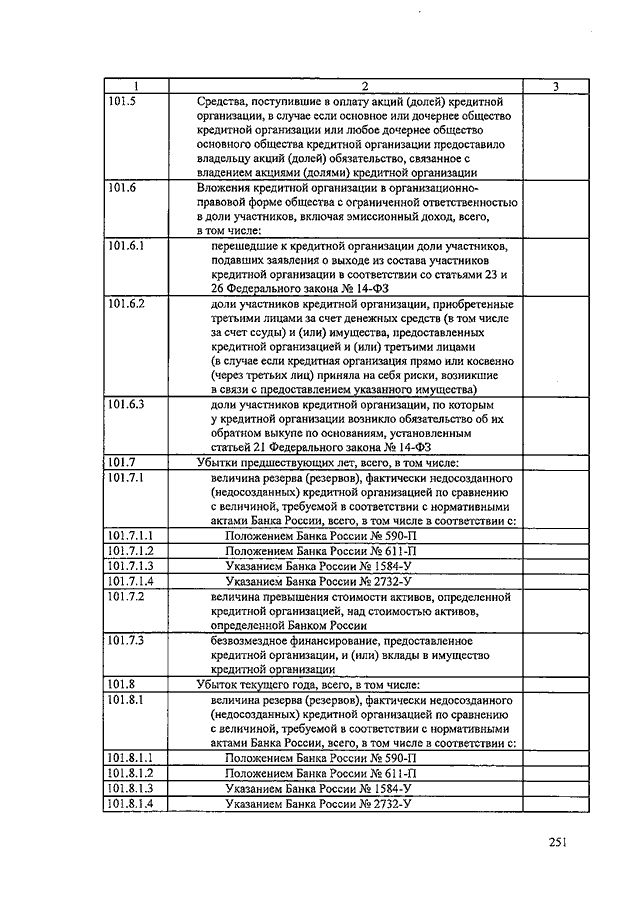 | 1 | 2 | 3 |
|---|---|---|
| 101.5 | Средства, поступившие в оплату акций (долей) кредитной организации, в случае если основное или дочернее общество кредитной организации или любое дочернее общество основного общества кредитной организации предоставило владельцу акций (долей) обязательство, связанное с владением акциями (долями) кредитной организации | |
| 101.6 | Вложения кредитной организации в организационно-правовой форме общества с ограниченной ответственностью в доли участников, включая эмиссионный доход, всего, в том числе: | |
| 101.6.1 | перешедшие к кредитной организации доли участников, подавших заявления о выходе из состава участников кредитной организации в соответствии со статьями 23 и 26 Федерального закона № 14-ФЗ | |
| 101.6.2 | доли участников кредитной организации, приобретенные третьими лицами за счет денежных средств (в том числе за счет ссуды) и (или) имущества, предоставленных кредитной организацией и (или) третьими лицами (в случае если кредитная организация прямо или косвенно (через третьих лиц) приняла на себя риски, возникшие в связи с предоставлением указанного имущества) | |
| 101.6.3 | доли участников кредитной организации, по которым у кредитной организации возникло обязательство об их обратном выкупе по основаниям, установленным статьей 21 Федерального закона № 14-ФЗ | |
| 101.7 | Убытки предшествующих лет, всего, в том числе: | |
| 101.7.1 | величина резерва (резервов), фактически недосозданного (недосозданных) кредитной организацией по сравнению с величиной, требуемой в соответствии с нормативными актами Банка России, всего, в том числе в соответствии с: | |
| 101.7.1.1 | Положением Банка России № 590-П | |
| 101.7.1.2 | Положением Банка России № 611-П | |
| 101.7.1.3 | Указанием Банка России № 1584-У | |
| 101.7.1.4 | Указанием Банка России № 2732-У | |
| 101.7.2 | величина превышения стоимости активов, определенной кредитной организацией, над стоимостью активов, определенной Банком России | |
| 101.7.3 | безвозмездное финансирование, предоставленное кредитной организации, и (или) вклады в имущество кредитной организации | |
| 101.8 | Убыток текущего года, всего, в том числе: | |
| 101.8.1 | величина резерва (резервов), фактически недосозданного (недосозданных) кредитной организацией по сравнению с величиной, требуемой в соответствии с нормативными актами Банка России, всего, в том числе в соответствии с: | |
| 101.8.1.1 | Положением Банка России № 590-П | |
| 101.8.1.2 | Положением Банка России № 611-П | |
| 101.8.1.3 | Указанием Банка России № 1584-У | |
| 101.8.1.4 | Указанием Банка России № 2732-У | |

251